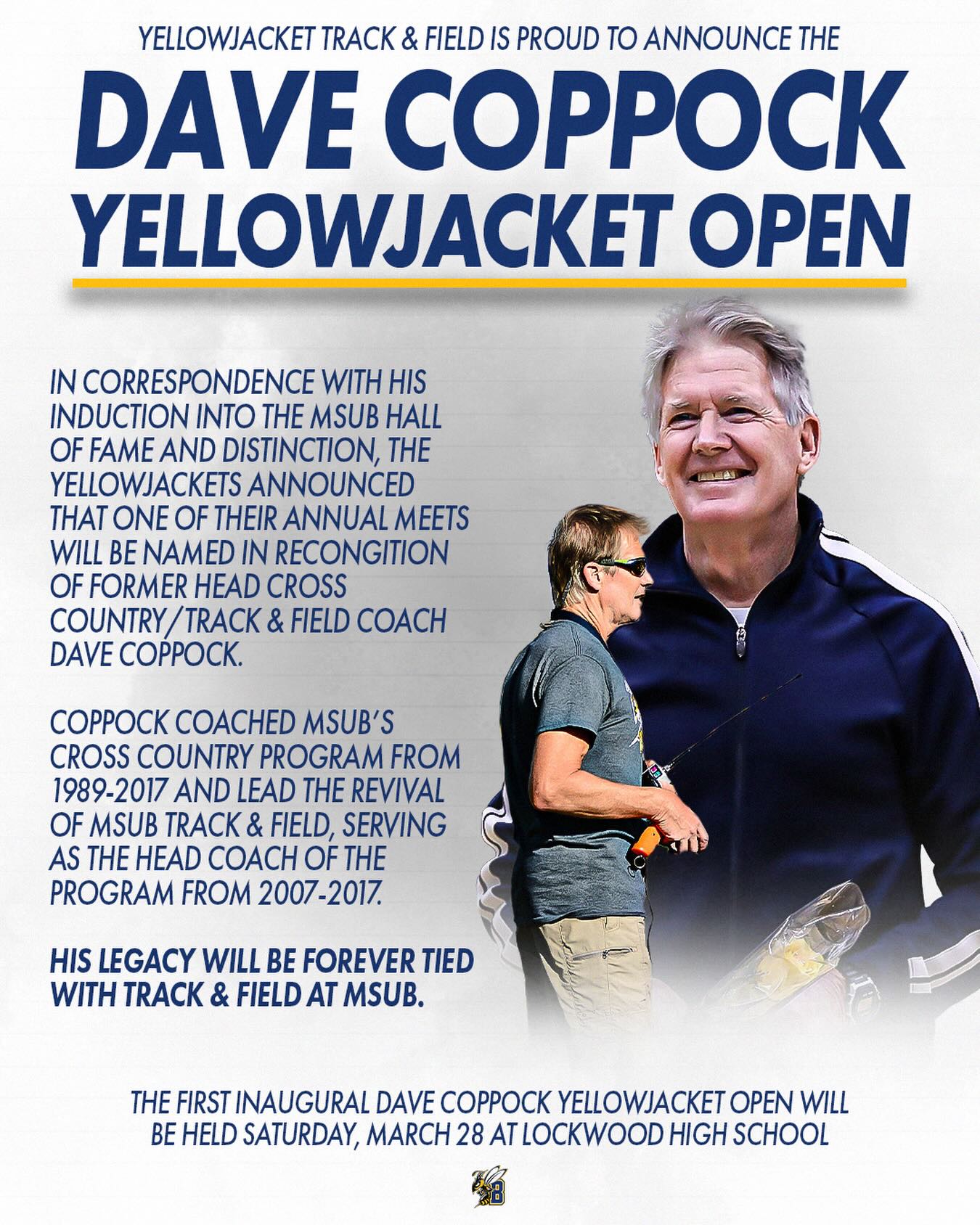 YELLOWJACKET TRACK & FIELD IS PROUD TO ANNOUNCE THE

DAVE COPPOCK YELLOWJACKET OPEN

IN CORRESPONDENCE WITH HIS INDUCTION INTO THE MSUB HALL OF FAME AND DISTINCTION, THE YELLOWJACKETS ANNOUNCED THAT ONE OF THEIR ANNUAL MEETS WILL BE NAMED IN RECONGITION OF FORMER HEAD CROSS COUNTRY/TRACK & FIELD COACH DAVE COPPOCK.

COPPOCK COACHED MSUB'S CROSS COUNTRY PROGRAM FROM 1989-2017 AND LEAD THE REVIVAL OF MSUB TRACK & FIELD, SERVING AS THE HEAD COACH OF THE PROGRAM FROM 2007-2017.

HIS LEGACY WILL BE FOREVER TIED WITH TRACK & FIELD AT MSUB.

THE FIRST INAUGURAL DAVE COPPOCK YELLOWJACKET OPEN WILL BE HELD SATURDAY, MARCH 28 AT LOCKWOOD HIGH SCHOOL

B